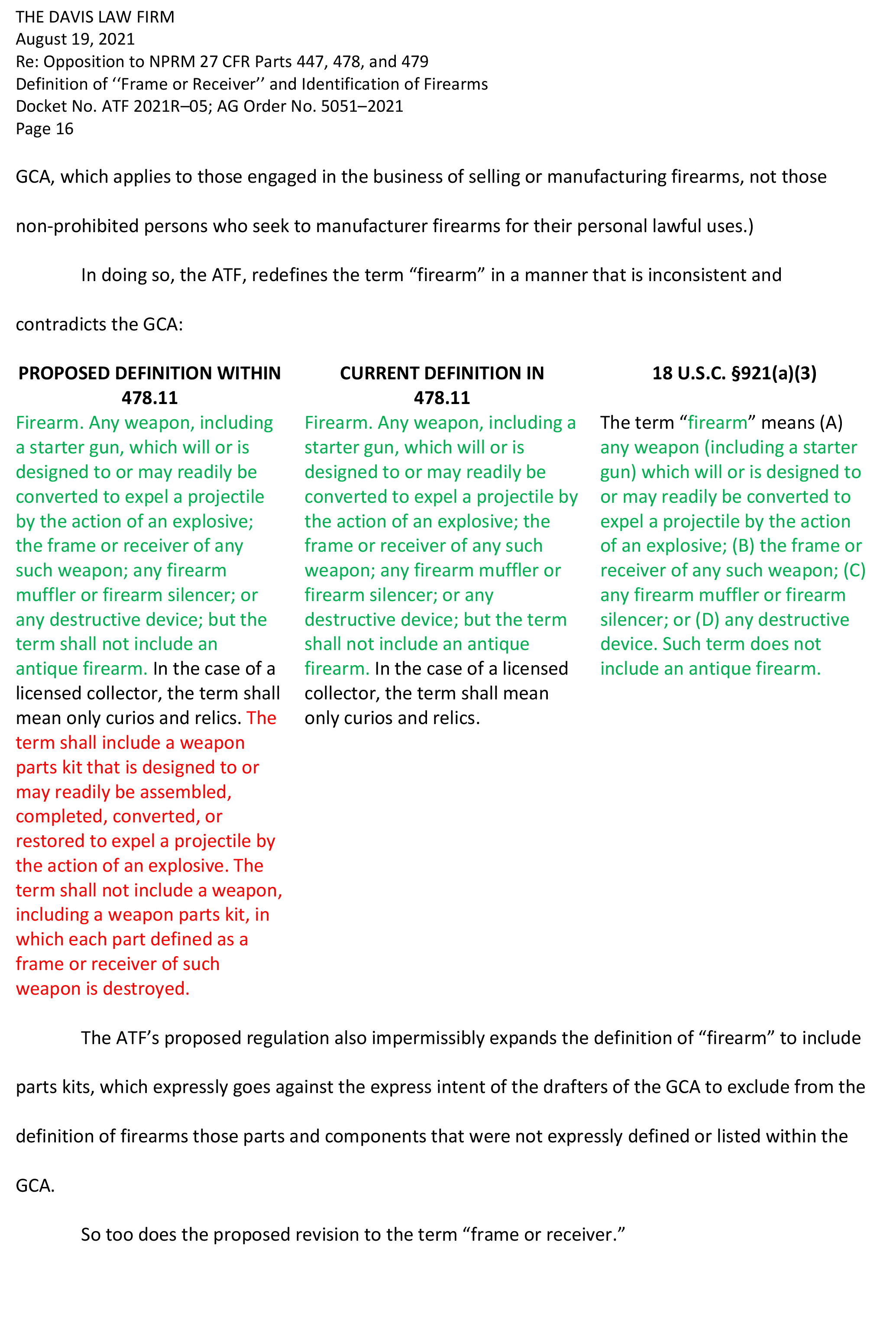 THE DAVIS LAW FIRM
August 19, 2021
Re: Opposition to NPRM 27 CFR Parts 447, 478, and 479
Definition of ''Frame or Receiver'' and Identification of Firearms
Docket No. ATF 2021R–05; AG Order No. 5051–2021
Page 16

GCA, which applies to those engaged in the business of selling or manufacturing firearms, not those non-prohibited persons who seek to manufacturer firearms for their personal lawful uses.)

In doing so, the ATF, redefines the term "firearm" in a manner that is inconsistent and contradicts the GCA:

| PROPOSED DEFINITION WITHIN 478.11 | CURRENT DEFINITION IN 478.11 | 18 U.S.C. §921(a)(3) |
|---|---|---|
| Firearm. Any weapon, including a starter gun, which will or is designed to or may readily be converted to expel a projectile by the action of an explosive; the frame or receiver of any such weapon; any firearm muffler or firearm silencer; or any destructive device; but the term shall not include an antique firearm. In the case of a licensed collector, the term shall mean only curios and relics. The term shall include a weapon parts kit that is designed to or may readily be assembled, completed, converted, or restored to expel a projectile by the action of an explosive. The term shall not include a weapon, including a weapon parts kit, in which each part defined as a frame or receiver of such weapon is destroyed. | Firearm. Any weapon, including a starter gun, which will or is designed to or may readily be converted to expel a projectile by the action of an explosive; the frame or receiver of any such weapon; any firearm muffler or firearm silencer; or any destructive device; but the term shall not include an antique firearm. In the case of a licensed collector, the term shall mean only curios and relics. | The term "firearm" means (A) any weapon (including a starter gun) which will or is designed to or may readily be converted to expel a projectile by the action of an explosive; (B) the frame or receiver of any such weapon; (C) any firearm muffler or firearm silencer; or (D) any destructive device. Such term does not include an antique firearm. |

The ATF's proposed regulation also impermissibly expands the definition of "firearm" to include parts kits, which expressly goes against the express intent of the drafters of the GCA to exclude from the definition of firearms those parts and components that were not expressly defined or listed within the GCA.

So too does the proposed revision to the term "frame or receiver."